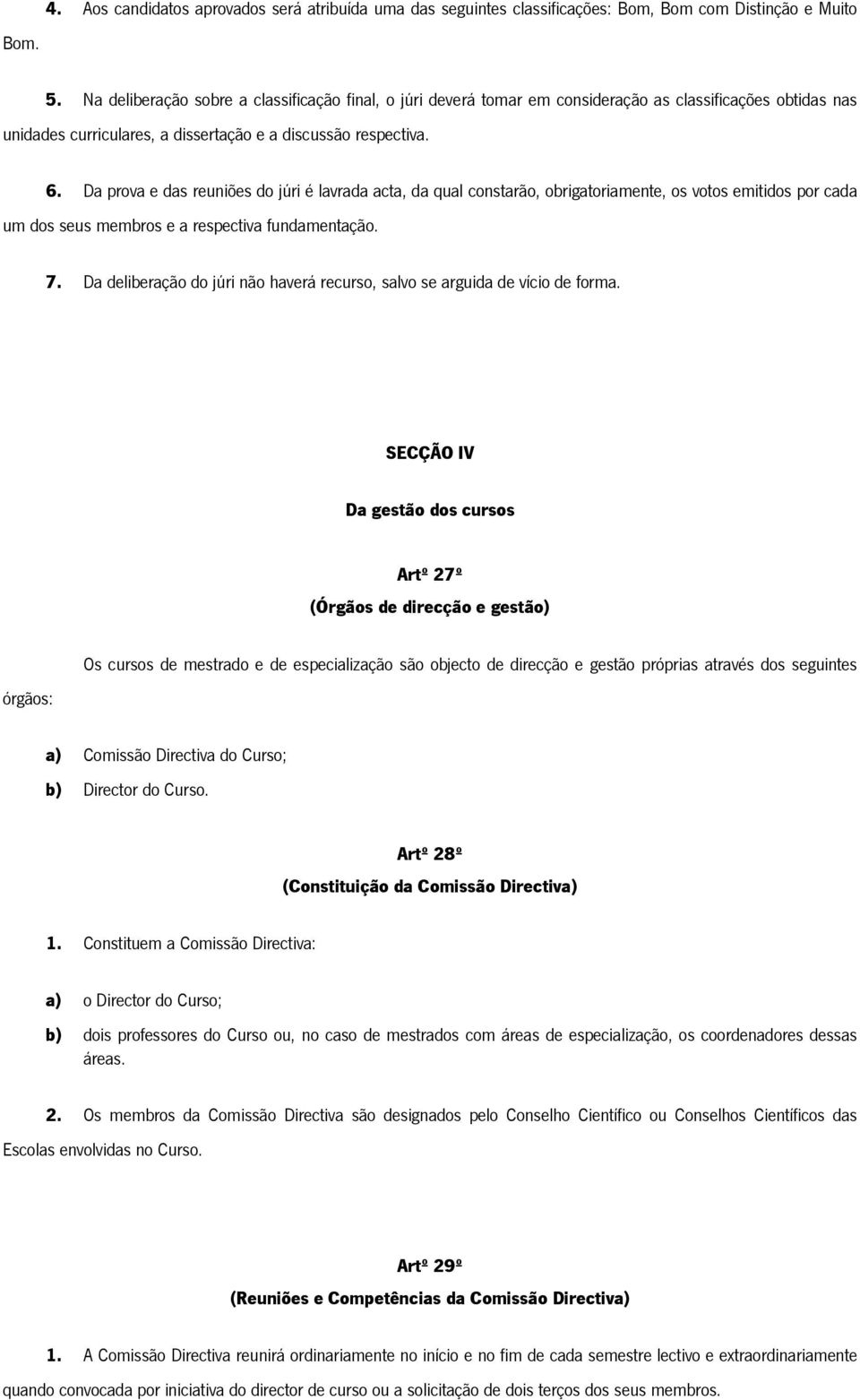 4. Aos candidatos aprovados será atribuída uma das seguintes classificações: Bom, Bom com Distinção e Muito Bom.

5. Na deliberação sobre a classificação final, o júri deverá tomar em consideração as classificações obtidas nas unidades curriculares, a dissertação e a discussão respectiva.

6. Da prova e das reuniões do júri é lavrada acta, da qual constarão, obrigatoriamente, os votos emitidos por cada um dos seus membros e a respectiva fundamentação.

7. Da deliberação do júri não haverá recurso, salvo se arguida de vício de forma.

SECÇÃO IV

Da gestão dos cursos

Artº 27º

(Órgãos de direcção e gestão)

Os cursos de mestrado e de especialização são objecto de direcção e gestão próprias através dos seguintes órgãos:

a) Comissão Directiva do Curso;

b) Director do Curso.

Artº 28º

(Constituição da Comissão Directiva)

1. Constituem a Comissão Directiva:

a) o Director do Curso;

b) dois professores do Curso ou, no caso de mestrados com áreas de especialização, os coordenadores dessas áreas.

2. Os membros da Comissão Directiva são designados pelo Conselho Científico ou Conselhos Científicos das Escolas envolvidas no Curso.

Artº 29º

(Reuniões e Competências da Comissão Directiva)

1. A Comissão Directiva reunirá ordinariamente no início e no fim de cada semestre lectivo e extraordinariamente quando convocada por iniciativa do director de curso ou a solicitação de dois terços dos seus membros.